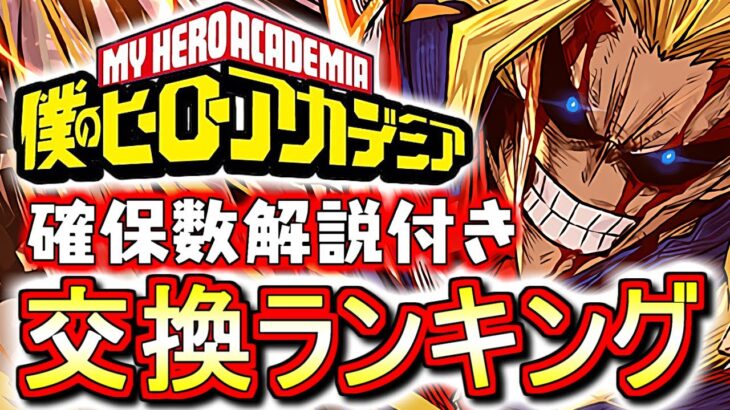 MY HERO ACADEMIA
僕のヒーローアカデミア

確保数解説付き
交換ランキング